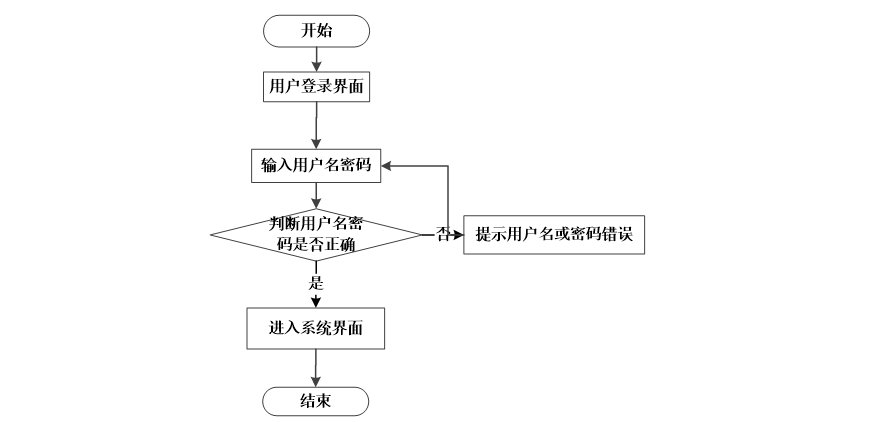 开始

用户登录界面

输入用户名密码

判断用户名密码是否正确

否

提示用户名或密码错误

是

进入系统界面

结束